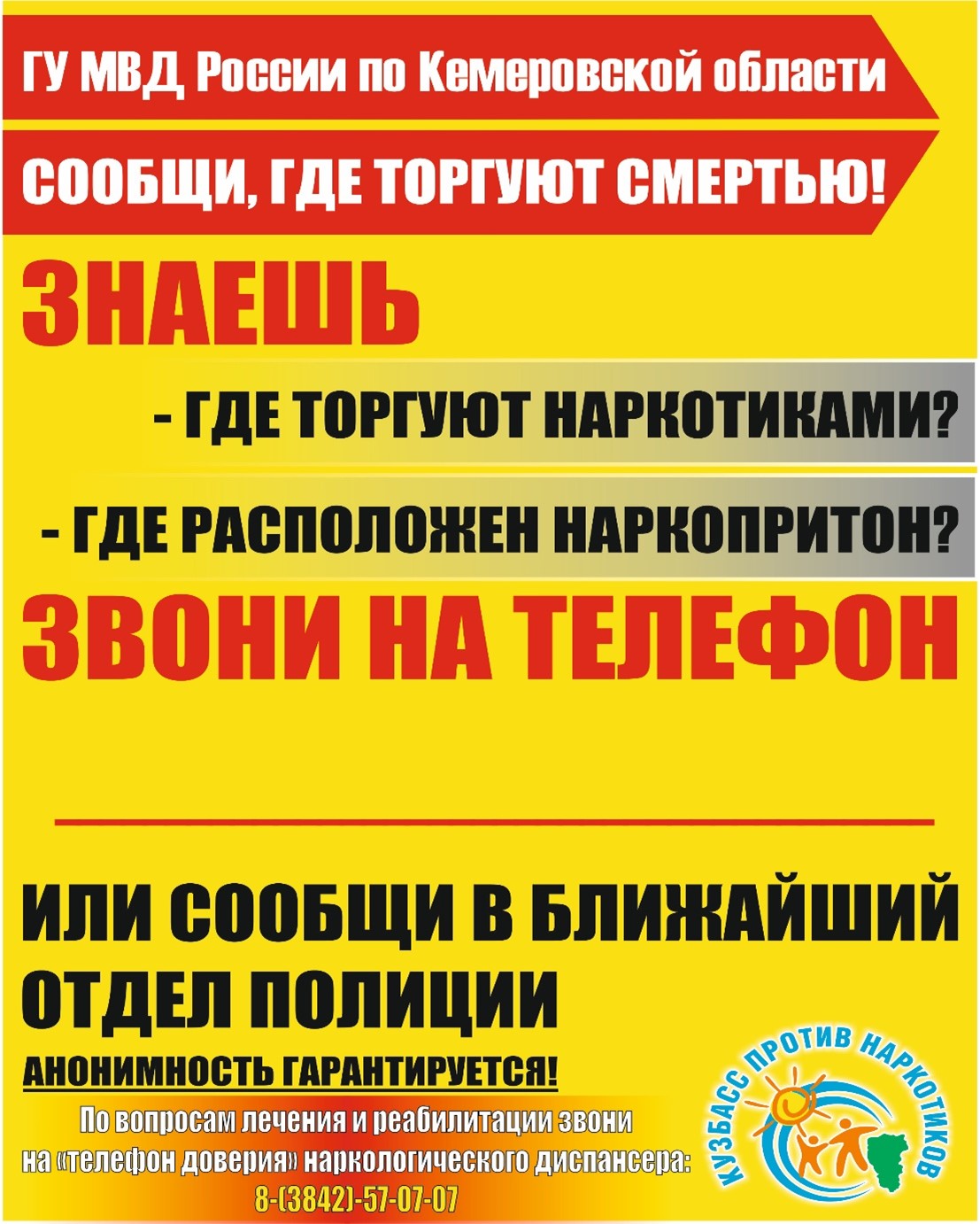 ГУ МВД России по Кемеровской области

СООБЩИ, ГДЕ ТОРГУЮТ СМЕРТЬЮ!

ЗНАЕШЬ

- ГДЕ ТОРГУЮТ НАРКОТИКАМИ?

- ГДЕ РАСПОЛОЖЕН НАРКОПРИТОН?

ЗВОНИ НА ТЕЛЕФОН

ИЛИ СООБЩИ В БЛИЖАЙШИЙ ОТДЕЛ ПОЛИЦИИ

АНОНИМНОСТЬ ГАРАНТИРУЕТСЯ!

По вопросам лечения и реабилитации звони на «телефон доверия» наркологического диспансера: 8-(3842)-57-07-07

КУЗБАСС ПРОТИВ НАРКОТИКОВ